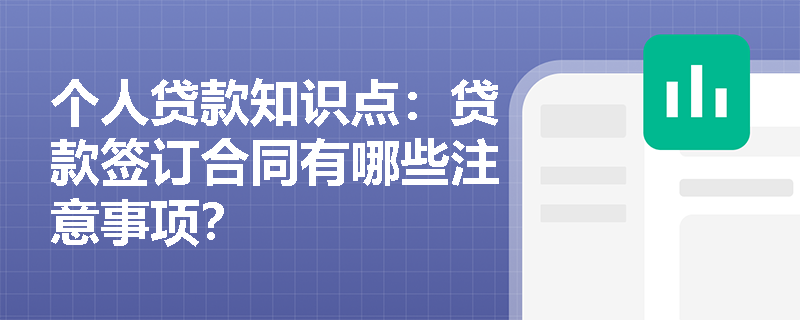 个人贷款知识点：贷款签订合同有哪些注意事项?